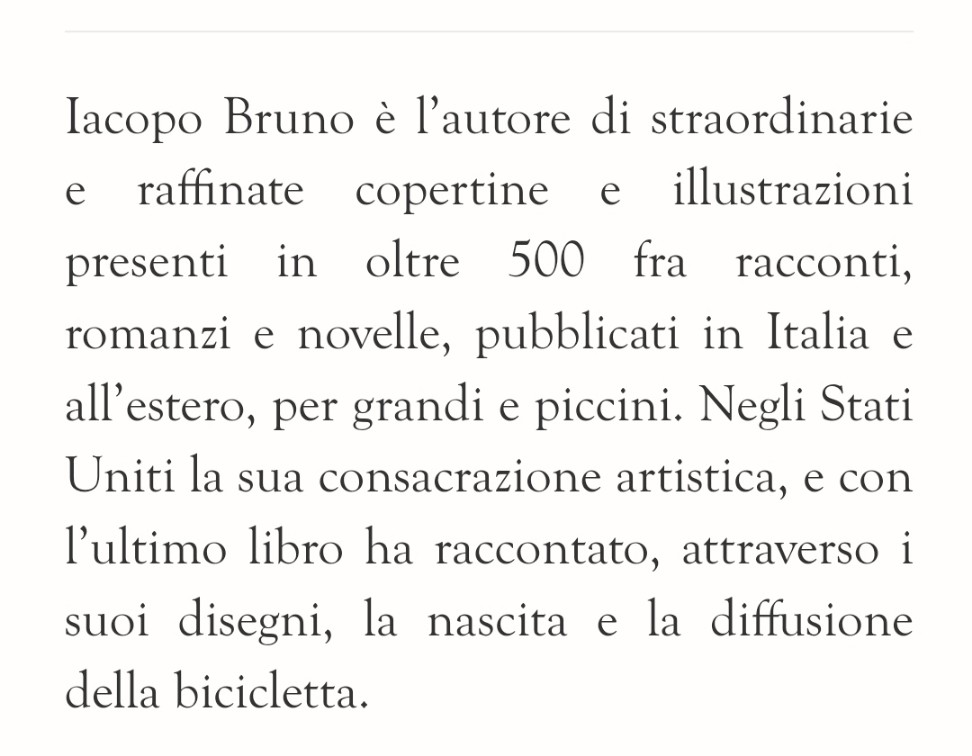 Iacopo Bruno è l’autore di straordinarie e raffinate copertine e illustrazioni presenti in oltre 500 fra racconti, romanzi e novelle, pubblicati in Italia e all’estero, per grandi e piccini. Negli Stati Uniti la sua consacrazione artistica, e con l’ultimo libro ha raccontato, attraverso i suoi disegni, la nascita e la diffusione della bicicletta.